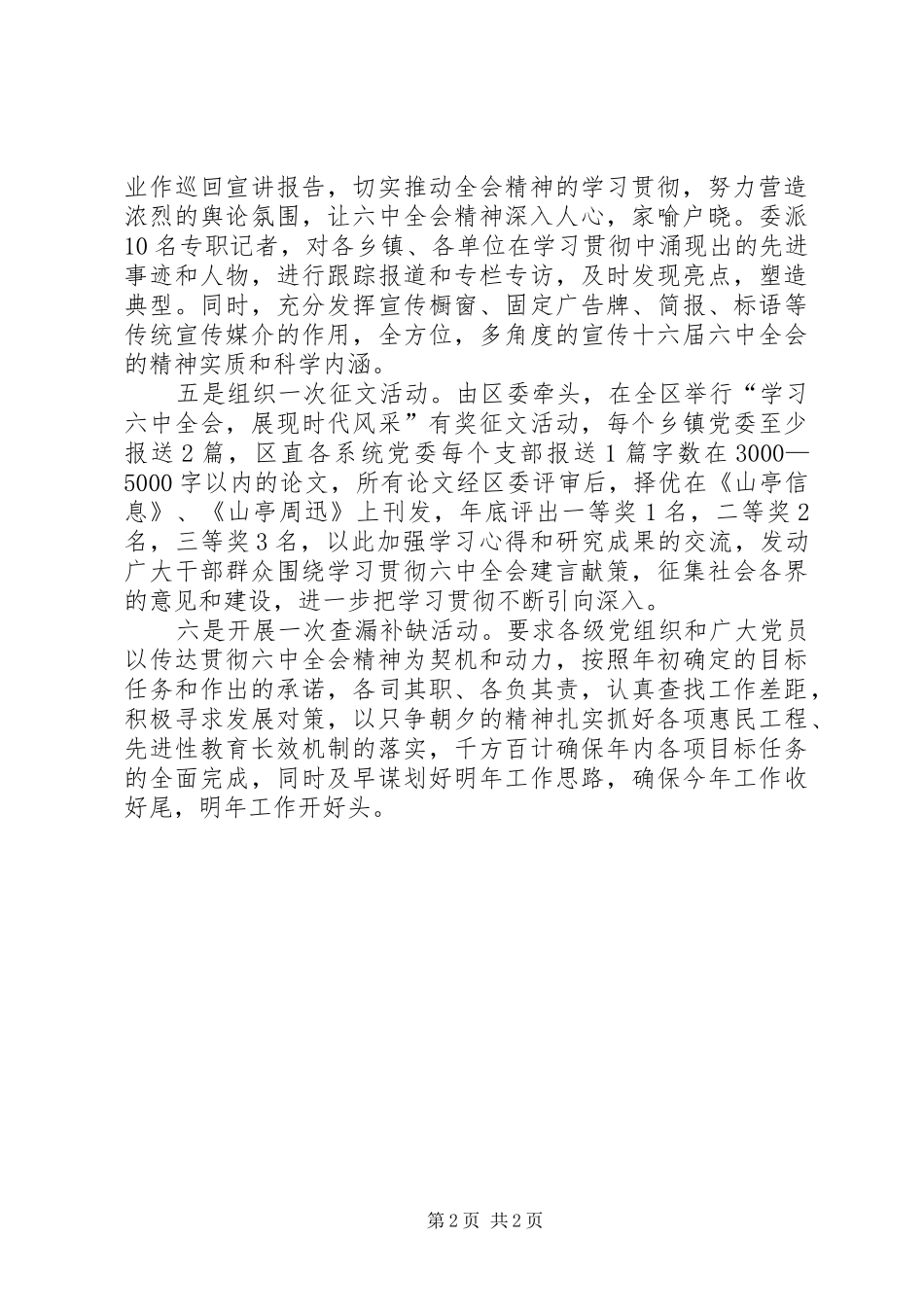 业作巡回宣讲报告，切实推动全会精神的学习贯彻，努力营造浓烈的舆论氛围，让六中全会精神深入人心，家喻户晓。委派10名专职记者，对各乡镇、各单位在学习贯彻中涌现出的先进事迹和人物，进行跟踪报道和专栏专访，及时发现亮点，塑造典型。同时，充分发挥宣传橱窗、固定广告牌、简报、标语等传统宣传媒介的作用，全方位，多角度的宣传十六届六中全会的精神实质和科学内涵。

五是组织一次征文活动。由区委牵头，在全区举行“学习六中全会，展现时代风采”有奖征文活动，每个乡镇党委至少报送2篇，区直各系统党委每个支部报送1篇字数在3000—5000字以内的论文，所有论文经区委评审后，择优在《山亭信息》、《山亭周迅》上刊发，年底评出一等奖1名，二等奖2名，三等奖3名，以此加强学习心得和研究成果的交流，发动广大干部群众围绕学习贯彻六中全会建言献策，征集社会各界的意见和建设，进一步把学习贯彻不断引向深入。

六是开展一次查漏补缺活动。要求各级党组织和广大党员以传达贯彻六中全会精神为契机和动力，按照年初确定的目标任务和作出的承诺，各司其职、各负其责，认真查找工作差距，积极寻求发展对策，以只争朝夕的精神扎实抓好各项惠民工程、先进性教育长效机制的落实，千方百计确保年内各项目标任务的全面完成，同时及早谋划好明年工作思路，确保今年工作收好尾，明年工作开好头。

第2页 共2页